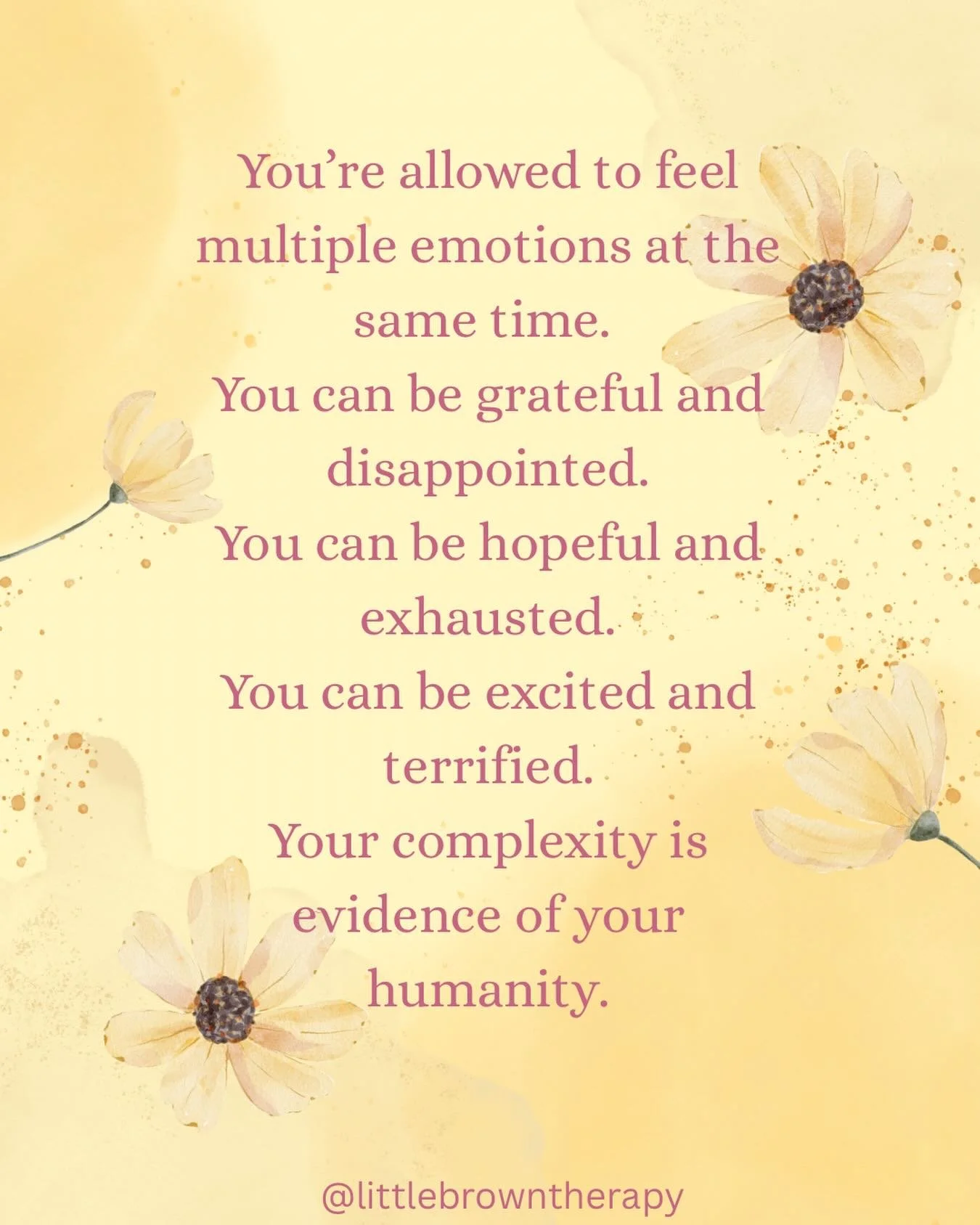 You’re allowed to feel multiple emotions at the same time.
You can be grateful and disappointed.
You can be hopeful and exhausted.
You can be excited and terrified.
Your complexity is evidence of your humanity.

@littlebrowntherapy